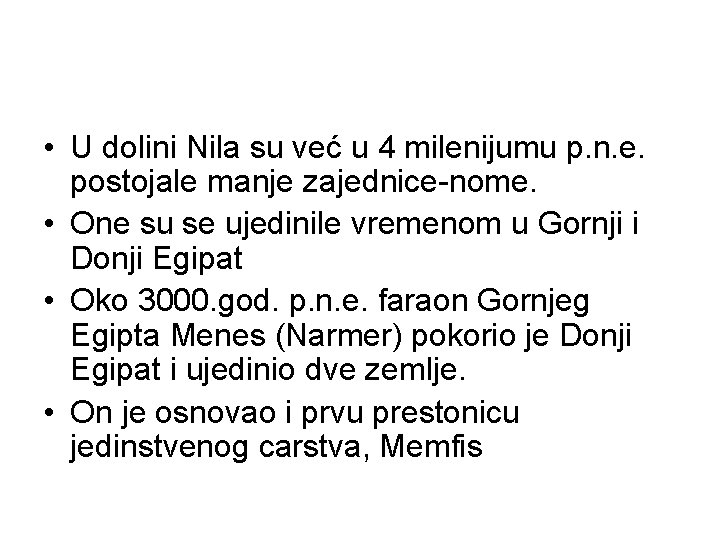 • U dolini Nila su već u 4 milenijumu p.n.e. postojale manje zajednice-nome.

• One su se ujedinile vremenom u Gornji i Donji Egipat

• Oko 3000.god. p.n.e. faraon Gornjeg Egipta Menes (Narmer) pokorio je Donji Egipat i ujedinio dve zemlje.

• On je osnovao i prvu prestonicu jedinstvenog carstva, Memfis